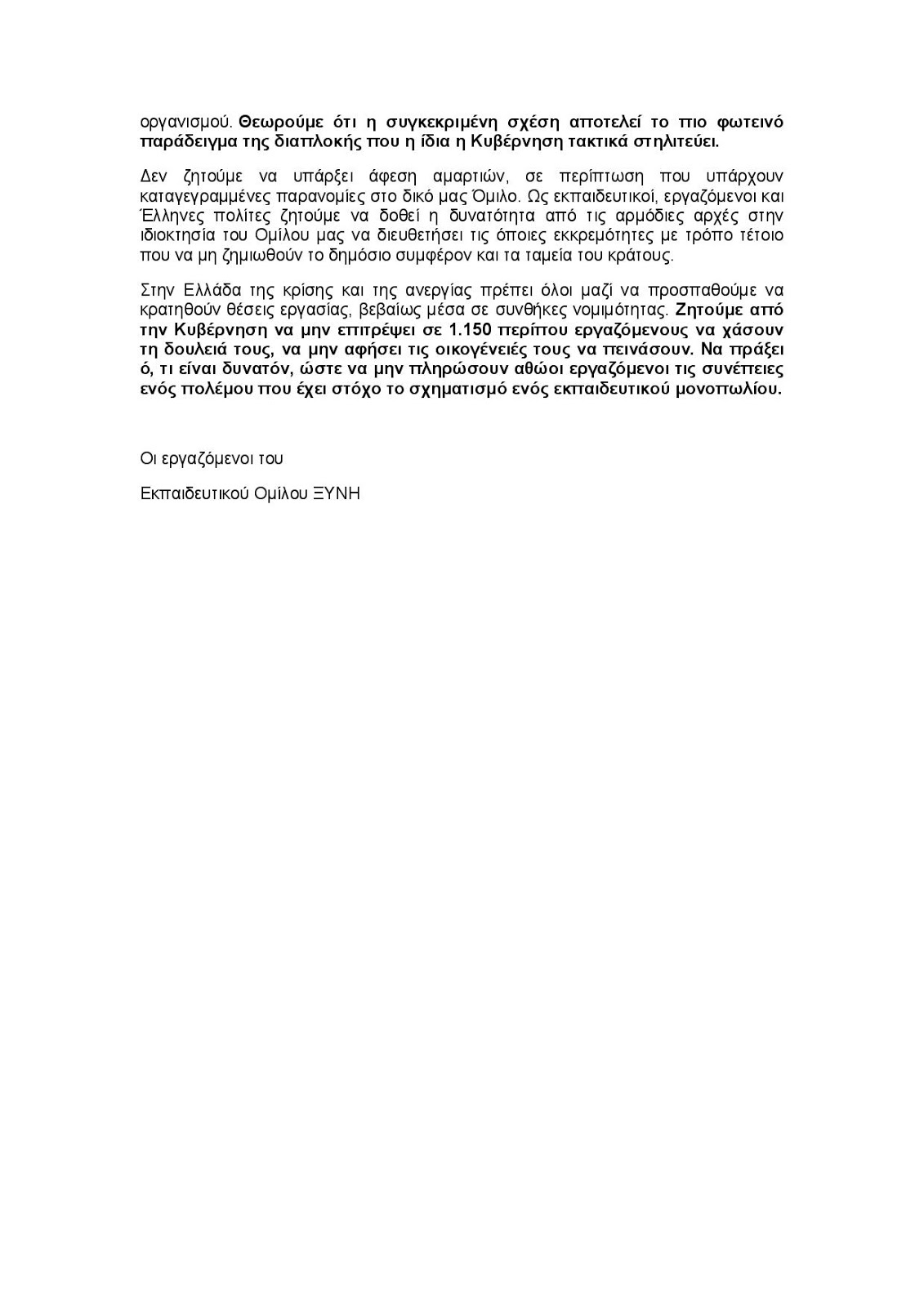 οργανισμού. Θεωρούμε ότι η συγκεκριμένη σχέση αποτελεί το πιο φωτεινό παράδειγμα της διαπλοκής που η ίδια η Κυβέρνηση τακτικά στηλιτεύει.

Δεν ζητούμε να υπάρξει άφεση αμαρτιών, σε περίπτωση που υπάρχουν καταγεγραμμένες παρανομίες στο δικό μας Όμιλο. Ως εκπαιδευτικοί, εργαζόμενοι και Έλληνες πολίτες ζητούμε να δοθεί η δυνατότητα από τις αρμόδιες αρχές στην ιδιοκτησία του Ομίλου μας να διευθετήσει τις όποιες εκκρεμότητες με τρόπο τέτοιο που να μη ζημιωθούν το δημόσιο συμφέρον και τα ταμεία του κράτους.

Στην Ελλάδα της κρίσης και της ανεργίας πρέπει όλοι μαζί να προσπαθούμε να κρατηθούν θέσεις εργασίας, βεβαίως μέσα σε συνθήκες νομιμότητας. Ζητούμε από την Κυβέρνηση να μην επιτρέψει σε 1.150 περίπου εργαζόμενους να χάσουν τη δουλειά τους, να μην αφήσει τις οικογένειές τους να πεινάσουν. Να πράξει ό, τι είναι δυνατόν, ώστε να μην πληρώσουν αθώοι εργαζόμενοι τις συνέπειες ενός πολέμου που έχει στόχο το σχηματισμό ενός εκπαιδευτικού μονοπωλίου.

Οι εργαζόμενοι του

Εκπαιδευτικού Ομίλου ΞΥΝΗ